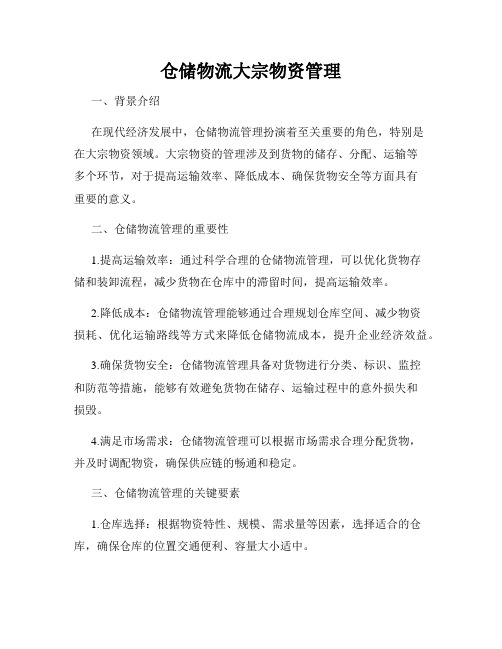 仓储物流大宗物资管理

一、背景介绍

在现代经济发展中，仓储物流管理扮演着至关重要的角色，特别是在大宗物资领域。大宗物资的管理涉及到货物的储存、分配、运输等多个环节，对于提高运输效率、降低成本、确保货物安全等方面具有重要的意义。

二、仓储物流管理的重要性

1.提高运输效率：通过科学合理的仓储物流管理，可以优化货物存储和装卸流程，减少货物在仓库中的滞留时间，提高运输效率。

2.降低成本：仓储物流管理能够通过合理规划仓库空间、减少物资损耗、优化运输路线等方式来降低仓储物流成本，提升企业经济效益。

3.确保货物安全：仓储物流管理具备对货物进行分类、标识、监控和防范等措施，能够有效避免货物在储存、运输过程中的意外损失和损毁。

4.满足市场需求：仓储物流管理可以根据市场需求合理分配货物，并及时调配物资，确保供应链的畅通和稳定。

三、仓储物流管理的关键要素

1.仓库选择：根据物资特性、规模、需求量等因素，选择适合的仓库，确保仓库的位置交通便利、容量大小适中。